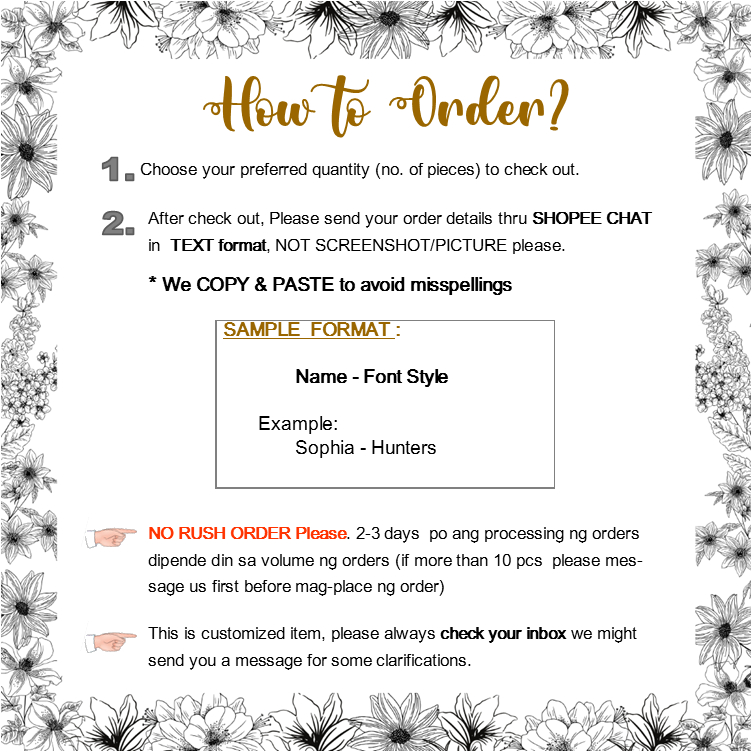 How to Order?

1. Choose your preferred quantity (no. of pieces) to check out.

2. After check out, Please send your order details thru SHOPEE CHAT in TEXT format, NOT SCREENSHOT/PICTURE please.

* We COPY & PASTE to avoid misspellings

SAMPLE FORMAT :

Name - Font Style

Example:
Sophia - Hunters

NO RUSH ORDER Please. 2-3 days po ang processing ng orders dipende din sa volume ng orders (if more than 10 pcs please message us first before mag-place ng order)

This is customized item, please always check your inbox we might send you a message for some clarifications.